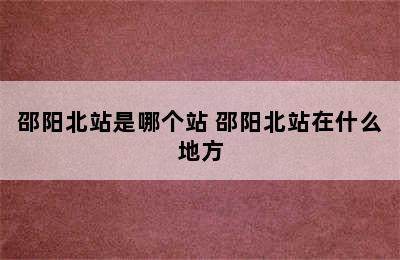 邵阳北站是哪个站 邵阳北站在什么地方